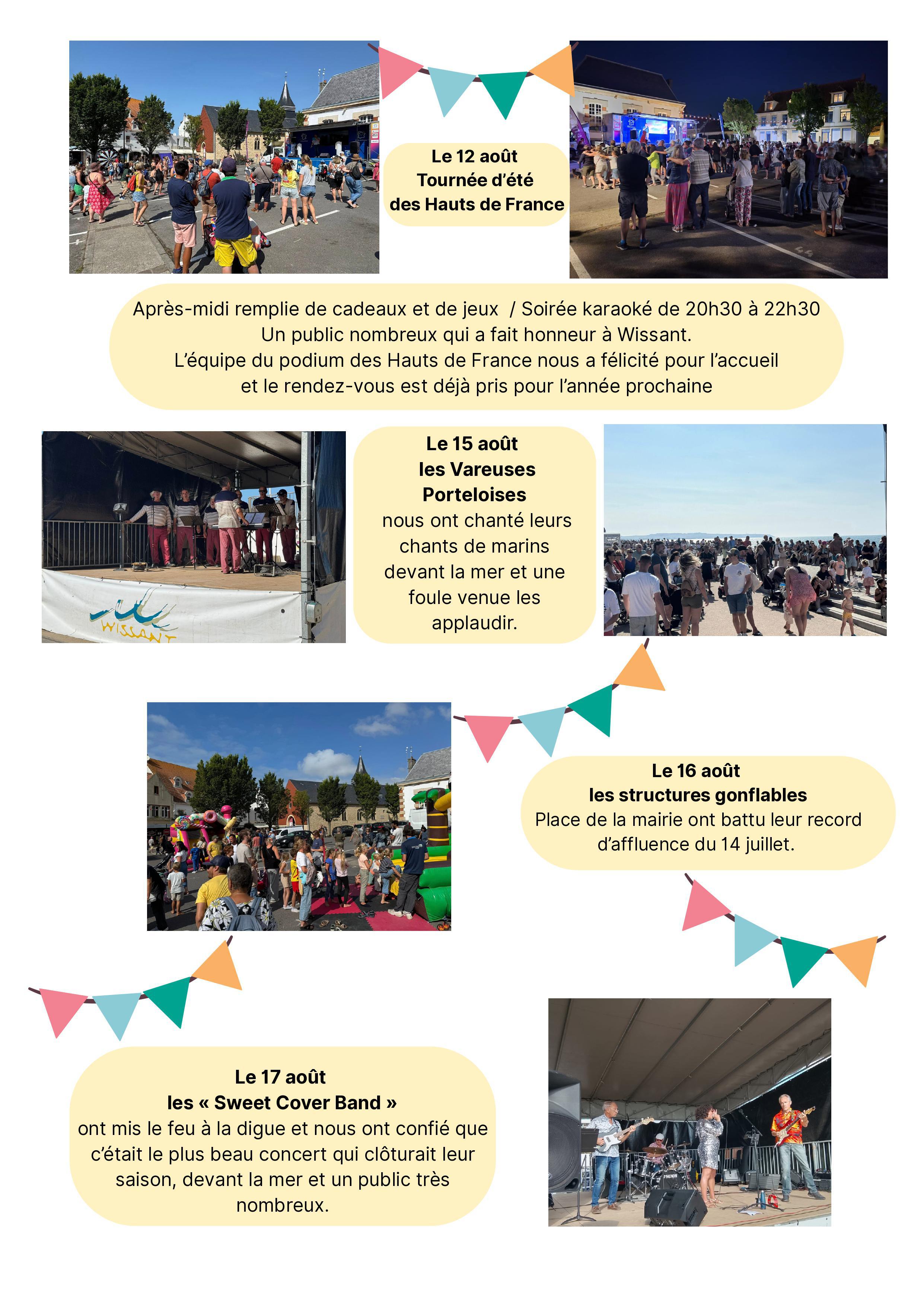 Le 12 août
Tournée d'été
des Hauts de France

Après-midi remplie de cadeaux et de jeux / Soirée karaoké de 20h30 à 22h30
Un public nombreux qui a fait honneur à Wissant.
L'équipe du podium des Hauts de France nous a félicité pour l'accueil et le rendez-vous est déjà pris pour l'année prochaine

WISSANT

Le 15 août
les Vareuses Porteloises
nous ont chanté leurs chants de marins devant la mer et une foule venue les applaudir.

Le 16 août
les structures gonflables
Place de la mairie ont battu leur record d'affluence du 14 juillet.

Le 17 août
les « Sweet Cover Band »
ont mis le feu à la digue et nous ont confié que c'était le plus beau concert qui clôturait leur saison, devant la mer et un public très nombreux.